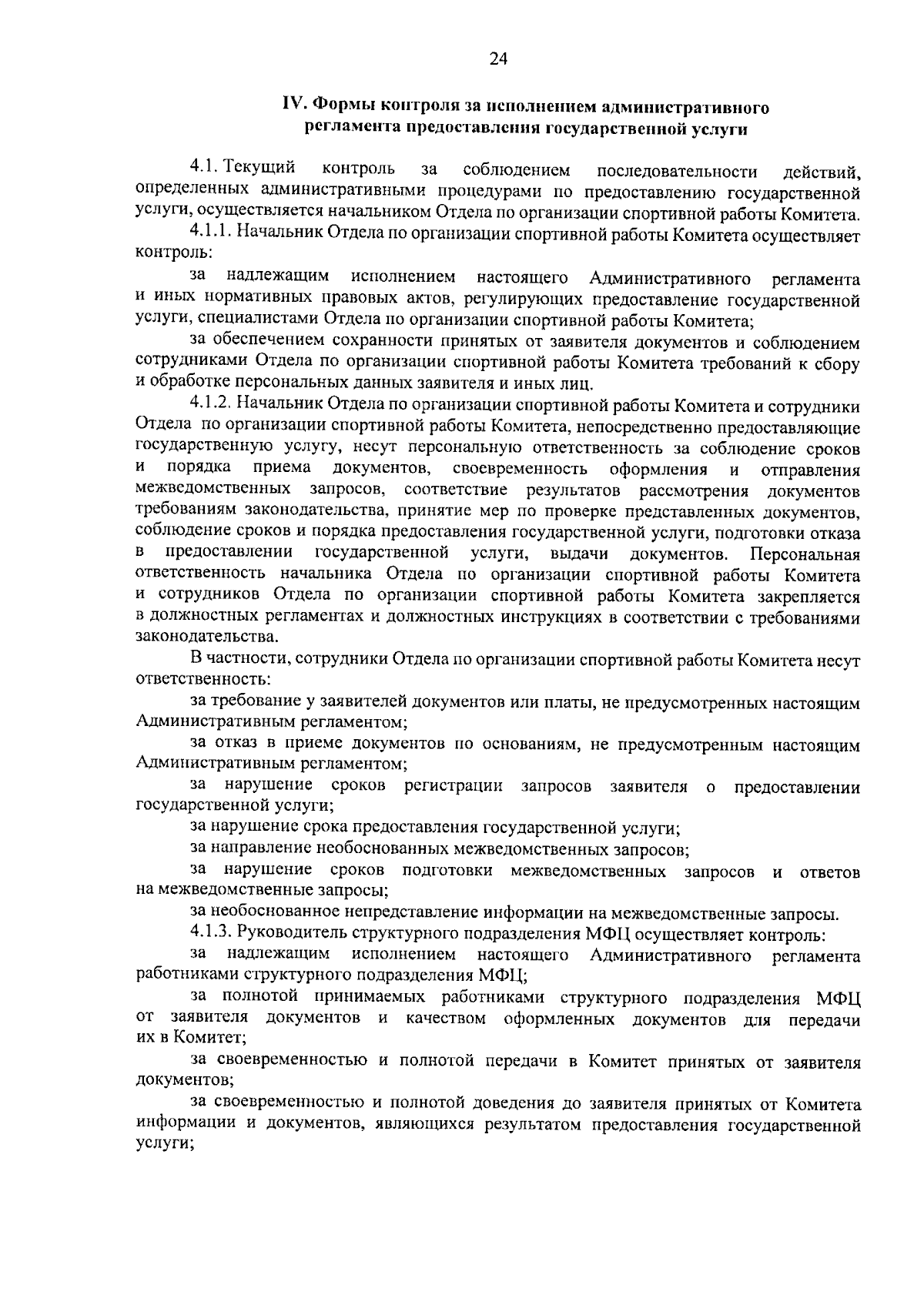 24

IV. Формы контроля за исполнением административного регламента предоставления государственной услуги

4.1. Текущий контроль за соблюдением последовательности действий, определенных административными процедурами по предоставлению государственной услуги, осуществляется начальником Отдела по организации спортивной работы Комитета.

4.1.1. Начальник Отдела по организации спортивной работы Комитета осуществляет контроль:

за надлежащим исполнением настоящего Административного регламента и иных нормативных правовых актов, регулирующих предоставление государственной услуги, специалистами Отдела по организации спортивной работы Комитета;

за обеспечением сохранности принятых от заявителя документов и соблюдением сотрудниками Отдела по организации спортивной работы Комитета требований к сбору и обработке персональных данных заявителя и иных лиц.

4.1.2. Начальник Отдела по организации спортивной работы Комитета и сотрудники Отдела по организации спортивной работы Комитета, непосредственно предоставляющие государственную услугу, несут персональную ответственность за соблюдение сроков и порядка приема документов, своевременность оформления и отправления межведомственных запросов, соответствие результатов рассмотрения документов требованиям законодательства, принятие мер по проверке представленных документов, соблюдение сроков и порядка предоставления государственной услуги, подготовки отказа в предоставлении государственной услуги, выдачи документов. Персональная ответственность начальника Отдела по организации спортивной работы Комитета и сотрудников Отдела по организации спортивной работы Комитета закрепляется в должностных регламентах и должностных инструкциях в соответствии с требованиями законодательства.

В частности, сотрудники Отдела по организации спортивной работы Комитета несут ответственность:

за требование у заявителей документов или платы, не предусмотренных настоящим Административным регламентом;

за отказ в приеме документов по основаниям, не предусмотренным настоящим Административным регламентом;

за нарушение сроков регистрации запросов заявителя о предоставлении государственной услуги;

за нарушение срока предоставления государственной услуги;

за направление необоснованных межведомственных запросов;

за нарушение сроков подготовки межведомственных запросов и ответов на межведомственные запросы;

за необоснованное непредставление информации на межведомственные запросы.

4.1.3. Руководитель структурного подразделения МФЦ осуществляет контроль:

за надлежащим исполнением настоящего Административного регламента работниками структурного подразделения МФЦ;

за полнотой принимаемых работниками структурного подразделения МФЦ от заявителя документов и качеством оформленных документов для передачи их в Комитет;

за своевременностью и полнотой передачи в Комитет принятых от заявителя документов;

за своевременностью и полнотой доведения до заявителя принятых от Комитета информации и документов, являющихся результатом предоставления государственной услуги;